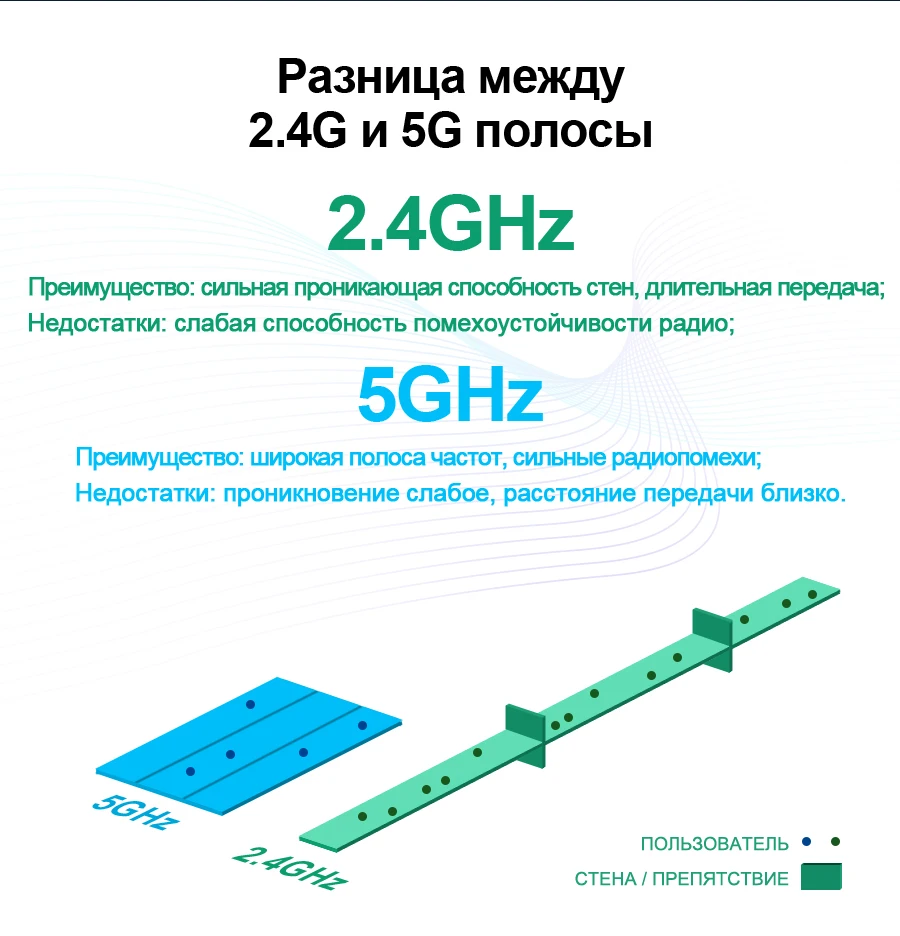 Разница между
2.4G и 5G полосы

2.4GHz

Преимущество: сильная проникающая способность стен, длительная передача;
Недостатки: слабая способность помехоустойчивости радио;

5GHz

Преимущество: широкая полоса частот, сильные радиопомехи;
Недостатки: проникновение слабое, расстояние передачи близко.

5GHz

2.4GHz

ПОЛЬЗОВАТЕЛЬ

СТЕНА / ПРЕПЯТСТВИЕ